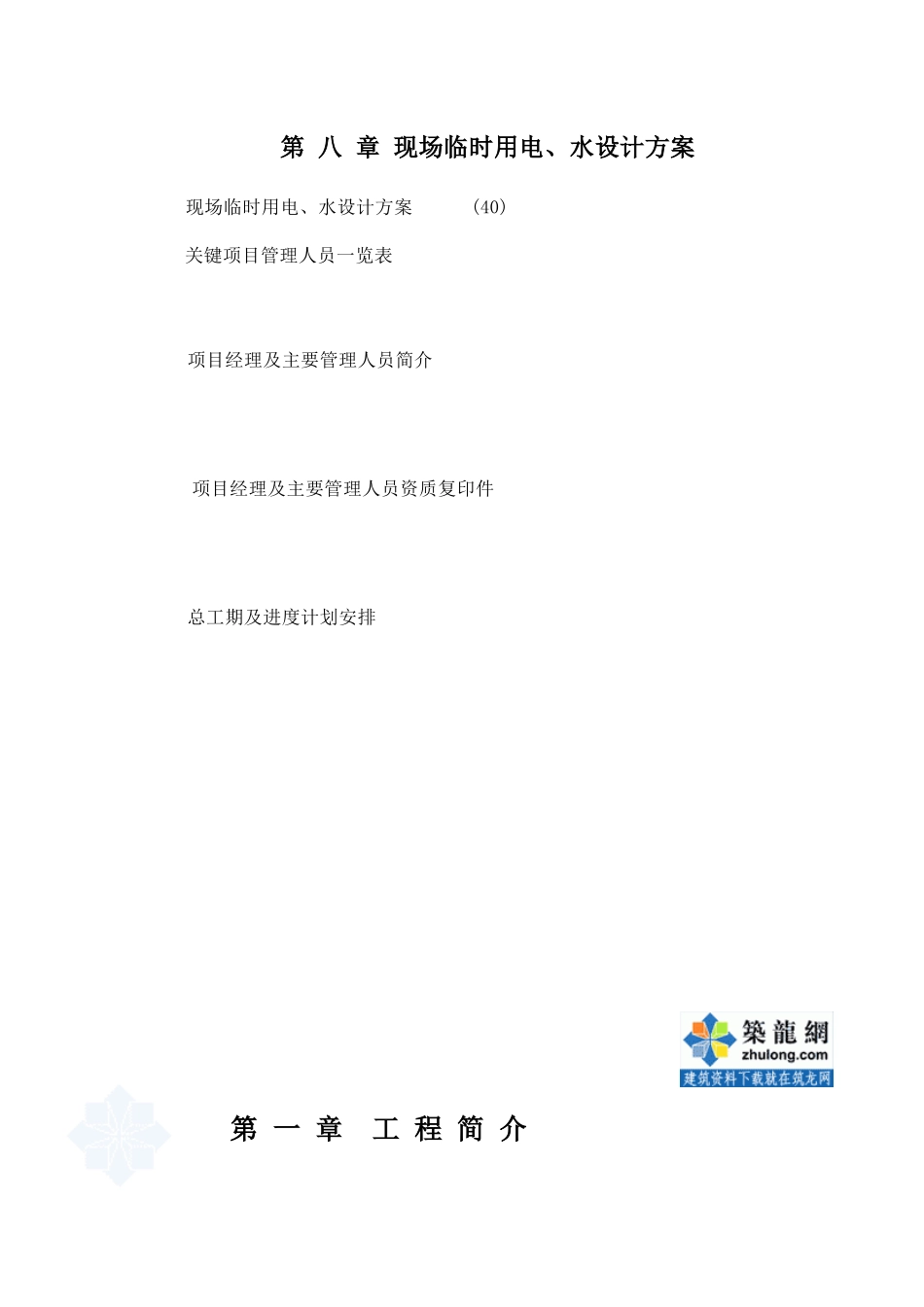 第 八 章 现场临时用电、水设计方案

现场临时用电、水设计方案 （40）

关键项目管理人员一览表

项目经理及主要管理人员简介

项目经理及主要管理人员资质复印件

总工期及进度计划安排

築龍網
zhulong.com
建筑资料下载就在筑龙网

第 一 章 工 程 简 介